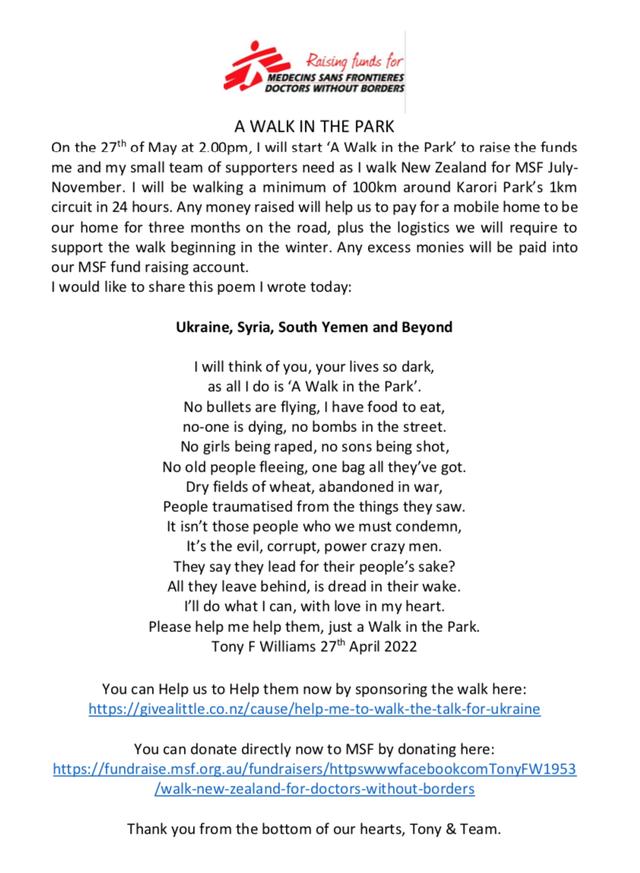 Raising funds for
MEDECINS SANS FRONTIERES
DOCTORS WITHOUT BORDERS

A WALK IN THE PARK

On the 27$^{th}$ of May at 2.00pm, I will start 'A Walk in the Park' to raise the funds me and my small team of supporters need as I walk New Zealand for MSF July-November. I will be walking a minimum of 100km around Karori Park's 1km circuit in 24 hours. Any money raised will help us to pay for a mobile home to be our home for three months on the road, plus the logistics we will require to support the walk beginning in the winter. Any excess monies will be paid into our MSF fund raising account.
I would like to share this poem I wrote today:

Ukraine, Syria, South Yemen and Beyond

I will think of you, your lives so dark,
as all I do is 'A Walk in the Park'.
No bullets are flying, I have food to eat,
no-one is dying, no bombs in the street.
No girls being raped, no sons being shot,
No old people fleeing, one bag all they've got.
Dry fields of wheat, abandoned in war,
People traumatised from the things they saw.
It isn't those people who we must condemn,
It's the evil, corrupt, power crazy men.
They say they lead for their people's sake?
All they leave behind, is dread in their wake.
I'll do what I can, with love in my heart.
Please help me help them, just a Walk in the Park.
Tony F Williams 27$^{th}$ April 2022

You can Help us to Help them now by sponsoring the walk here:
https://givealittle.co.nz/cause/help-me-to-walk-the-talk-for-ukraine

You can donate directly now to MSF by donating here:
https://fundraise.msf.org.au/fundraisers/httpswwwfacebookcomTonyFW1953/walk-new-zealand-for-doctors-without-borders

Thank you from the bottom of our hearts, Tony & Team.